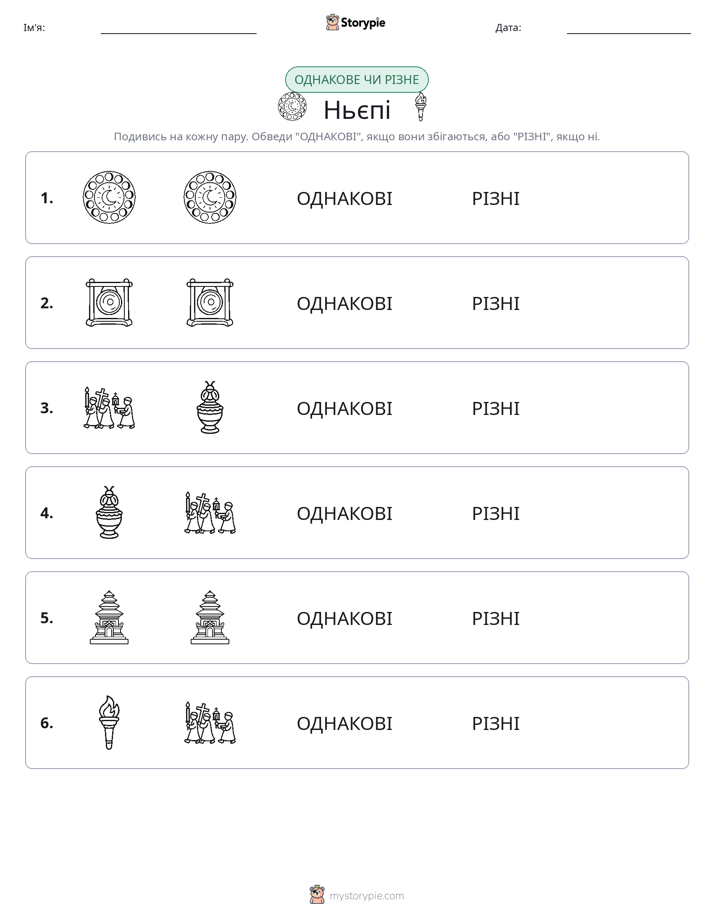 Ім'я: ____ Storypie Дата: ____

ОДНАКОВЕ ЧИ РІЗНЕ

Ньєпі

Подивись на кожну пару. Обведи "ОДНАКОВІ", якщо вони збігаються, або "РІЗНІ", якщо ні.

1. ОДНАКОВІ РІЗНІ

2. ОДНАКОВІ РІЗНІ

3. ОДНАКОВІ РІЗНІ

4. ОДНАКОВІ РІЗНІ

5. ОДНАКОВІ РІЗНІ

6. ОДНАКОВІ РІЗНІ

mystorypie.com